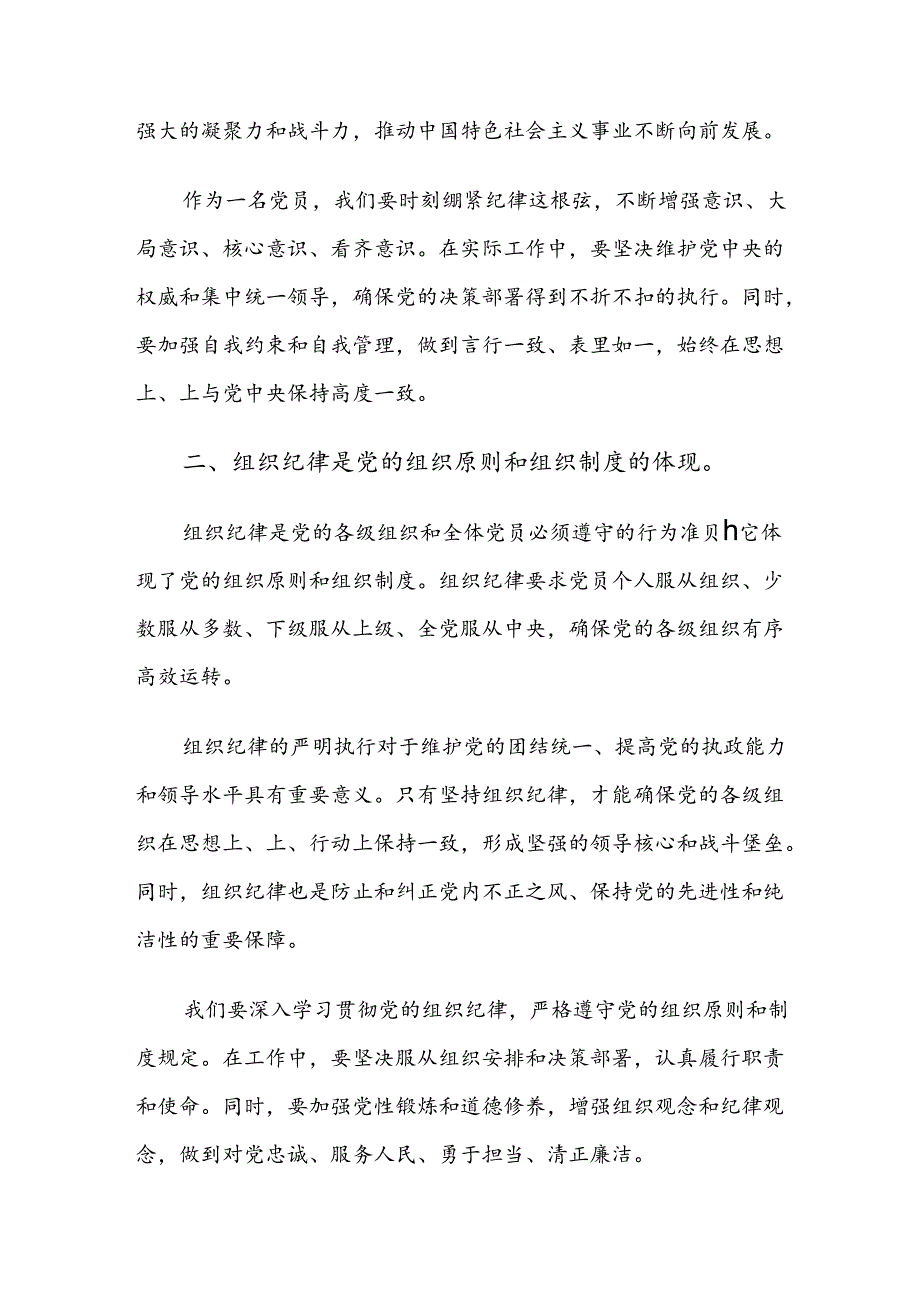 强大的凝聚力和战斗力，推动中国特色社会主义事业不断向前发展。

作为一名党员，我们要时刻绷紧纪律这根弦，不断增强意识、大局意识、核心意识、看齐意识。在实际工作中，要坚决维护党中央的权威和集中统一领导，确保党的决策部署得到不折不扣的执行。同时，要加强自我约束和自我管理，做到言行一致、表里如一，始终在思想上、上与党中央保持高度一致。

二、组织纪律是党的组织原则和组织制度的体现。

组织纪律是党的各级组织和全体党员必须遵守的行为准贝h它体现了党的组织原则和组织制度。组织纪律要求党员个人服从组织、少数服从多数、下级服从上级、全党服从中央，确保党的各级组织有序高效运转。

组织纪律的严明执行对于维护党的团结统一、提高党的执政能力和领导水平具有重要意义。只有坚持组织纪律，才能确保党的各级组织在思想上、上、行动上保持一致，形成坚强的领导核心和战斗堡垒。同时，组织纪律也是防止和纠正党内不正之风、保持党的先进性和纯洁性的重要保障。

我们要深入学习贯彻党的组织纪律，严格遵守党的组织原则和制度规定。在工作中，要坚决服从组织安排和决策部署，认真履行职责和使命。同时，要加强党性锻炼和道德修养，增强组织观念和纪律观念，做到对党忠诚、服务人民、勇于担当、清正廉洁。